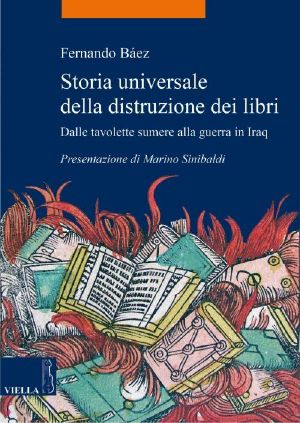 Fernando Báez

Storia universale della distruzione dei libri

Dalle tavolette sumere alla guerra in Iraq

Presentazione di Marino Sinibaldi

VIELLA